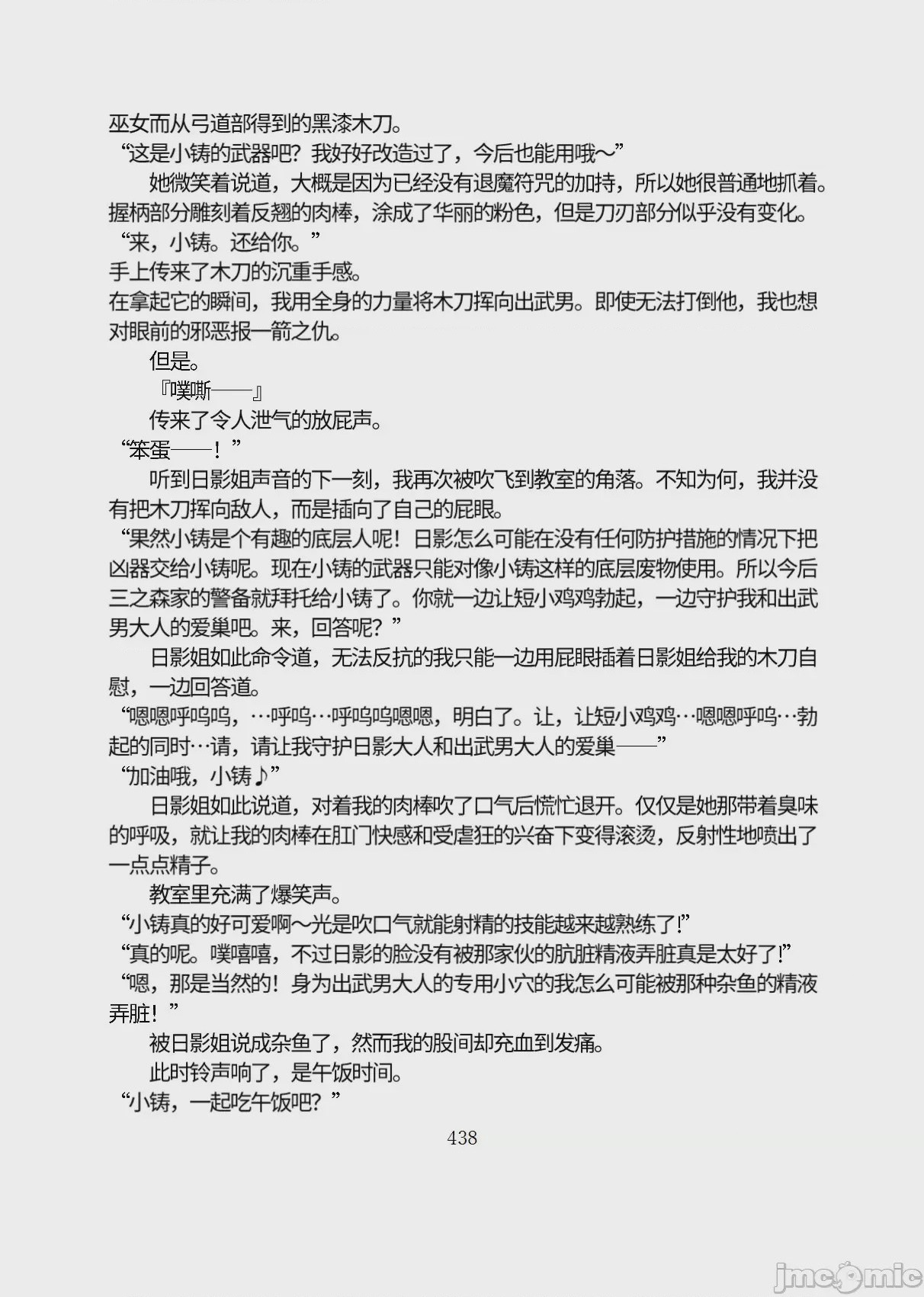 巫女而从弓道部得到的黑漆木刀。
“这是小铸的武器吧？我好好改造过了，今后也能用哦～”
她微笑着说道，大概是因为已经没有退魔符咒的加持，所以她很普通地抓着。握柄部分雕刻着反翘的肉棒，涂成了华丽的粉色，但是刀刃部分似乎没有变化。
“来，小铸。还给你。”
手上传来了木刀的沉重手感。
在拿起它的瞬间，我用全身的力量将木刀挥向出武男。即使无法打倒他，我也想对眼前的邪恶报一箭之仇。
但是。
『噗嘶——』
传来了令人泄气的放屁声。
“笨蛋——！”
听到日影姐声音的下一刻，我再次被吹飞到教室的角落。不知为何，我并没有把木刀挥向敌人，而是插向了自己的屁眼。
“果然小铸是个有趣的底层人呢！日影怎么可能在没有任何防护措施的情况下把凶器交给小铸呢。现在小铸的武器只能对像小铸这样的底层废物使用。所以今后三之森家的警备就拜托给小铸了。你就一边让短小鸡鸡勃起，一边守护我和出武男大人的爱巢吧。来，回答呢？”
日影姐如此命令道，无法反抗的我只能一边用屁眼插着日影姐给我的木刀自慰，一边回答道。
“嗯嗯呼呜呜，…呼呜…呼呜呜嗯嗯，明白了。让，让短小鸡鸡…嗯嗯呼呜…勃起的同时…请，请让我守护日影大人和出武男大人的爱巢——”
“加油哦，小铸♪”
日影姐如此说道，对着我的肉棒吹了口气后慌忙退开。仅仅是她那带着臭味的呼吸，就让我的肉棒在肛门快感和受虐狂的兴奋下变得滚烫，反射性地喷出了一点点精子。
教室里充满了爆笑声。
“小铸真的好可爱啊～光是吹口气就能射精的技能越来越熟练了!”
“真的呢。噗嘻嘻，不过日影的脸没有被那家伙的肮脏精液弄脏真是太好了!”
“嗯，那是当然的！身为出武男大人的专用小穴的我怎么可能被那种杂鱼的精液弄脏！”
被日影姐说成杂鱼了，然而我的股间却充血到发痛。
此时铃声响了，是午饭时间。
“小铸，一起吃午饭吧？”
438
jmcomic